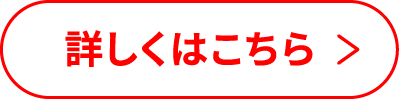 詳しくはこちら >